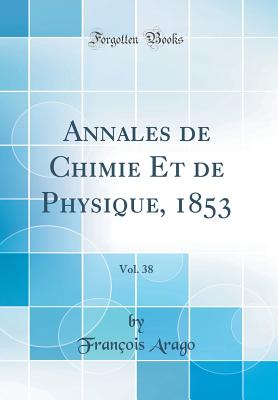 Forgotten Books

Annales de Chimie Et de Physique, 1853

Vol. 38

by
François Arago